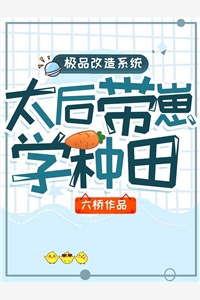 极品改造系统

太后带崽学种田

六桥作品